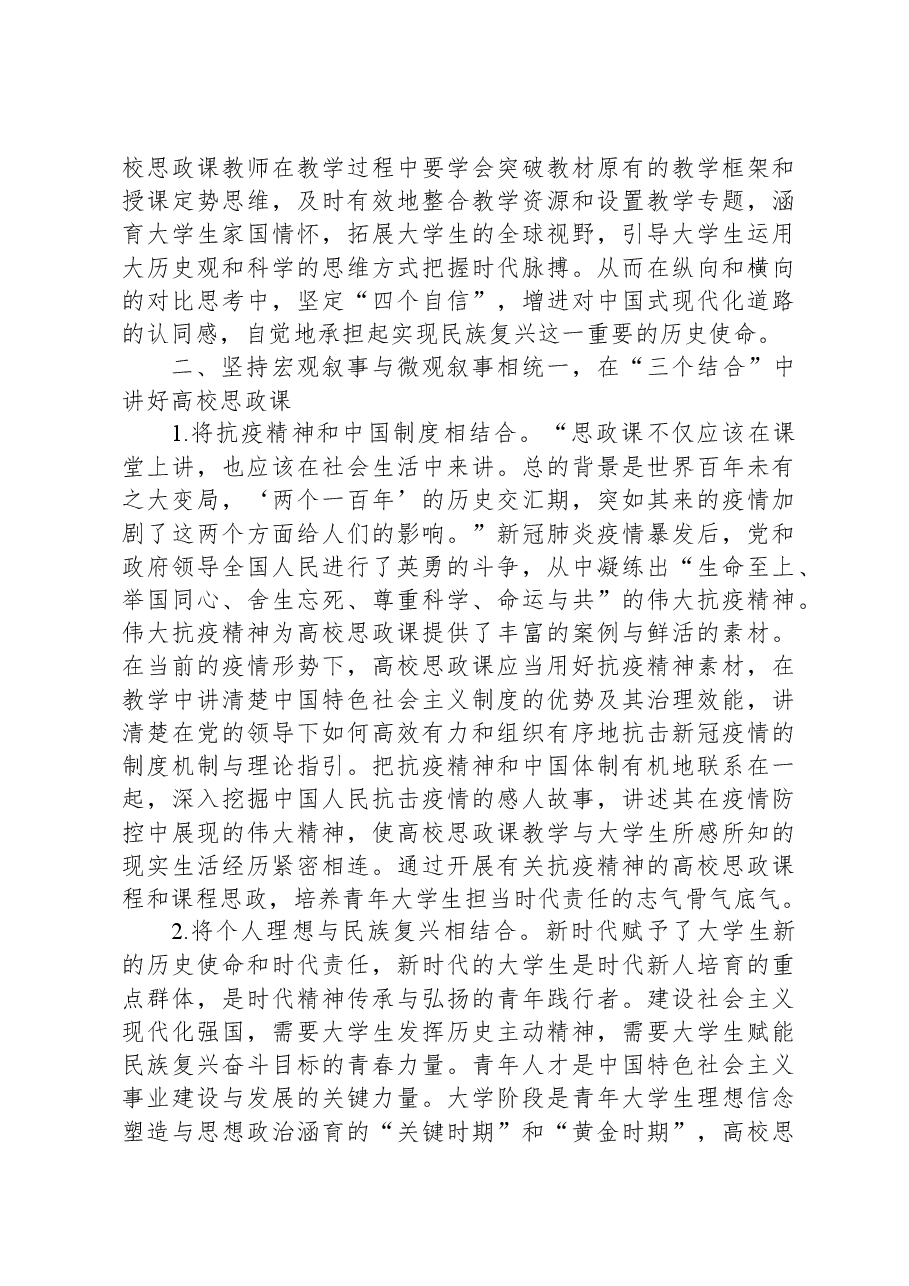 校思政课教师在教学过程中要学会突破教材原有的教学框架和授课定势思维，及时有效地整合教学资源和设置教学专题，涵育大学生家国情怀，拓展大学生的全球视野，引导大学生运用大历史观和科学的思维方式把握时代脉搏。从而在纵向和横向的对比思考中，坚定“四个自信”，增进对中国式现代化道路的认同感，自觉地承担起实现民族复兴这一重要的历史使命。

二、坚持宏观叙事与微观叙事相统一，在“三个结合”中讲好高校思政课

1.将抗疫精神和中国制度相结合。“思政课不仅应该在课堂上讲，也应该在社会生活中来讲。总的背景是世界百年未有之大变局，‘两个一百年’的历史交汇期，突如其来的疫情加剧了这两个方面给人们的影响。”新冠肺炎疫情暴发后，党和政府领导全国人民进行了英勇的斗争，从中凝练出“生命至上、举国同心、舍生忘死、尊重科学、命运与共”的伟大抗疫精神。伟大抗疫精神为高校思政课提供了丰富的案例与鲜活的素材。在当前的疫情形势下，高校思政课应当用好抗疫精神素材，在教学中讲清楚中国特色社会主义制度的优势及其治理效能，讲清楚在党的领导下如何高效有力和组织有序地抗击新冠疫情的制度机制与理论指引。把抗疫精神和中国体制有机地联系在一起，深入挖掘中国人民抗击疫情的感人故事，讲述其在疫情防控中展现的伟大精神，使高校思政课教学与大学生所感所知的现实生活经历紧密相连。通过开展有关抗疫精神的高校思政课程和课程思政，培养青年大学生担当时代责任的志气骨气底气。

2.将个人理想与民族复兴相结合。新时代赋予了大学生新的历史使命和时代责任，新时代的大学生是时代新人培育的重点群体，是时代精神传承与弘扬的青年践行者。建设社会主义现代化强国，需要大学生发挥历史主动精神，需要大学生赋能民族复兴奋斗目标的青春力量。青年人才是中国特色社会主义事业建设与发展的关键力量。大学阶段是青年大学生理想信念塑造与思想政治涵育的“关键时期”和“黄金时期”，高校思